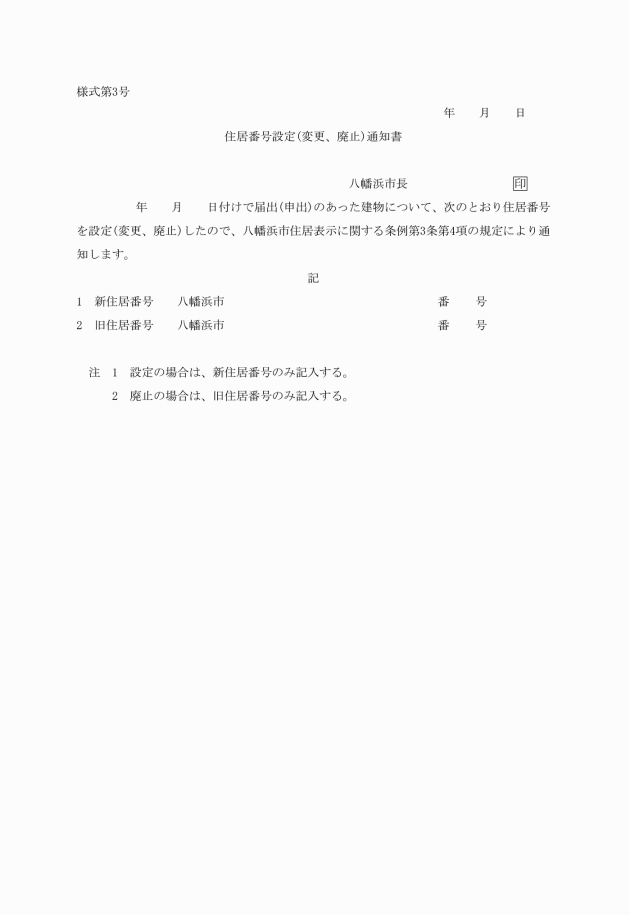 様式第3号

年　　月　　日

住居番号設定(変更、廃止)通知書

八幡浜市長　　　　　　　　印

年　　月　　日付けで届出(申出)のあった建物について、次のとおり住居番号を設定(変更、廃止)したので、八幡浜市住居表示に関する条例第3条第4項の規定により通知します。

記

1　新住居番号　　八幡浜市　　　　　　　　　　番　　号

2　旧住居番号　　八幡浜市　　　　　　　　　　番　　号

注　1　設定の場合は、新住居番号のみ記入する。

2　廃止の場合は、旧住居番号のみ記入する。